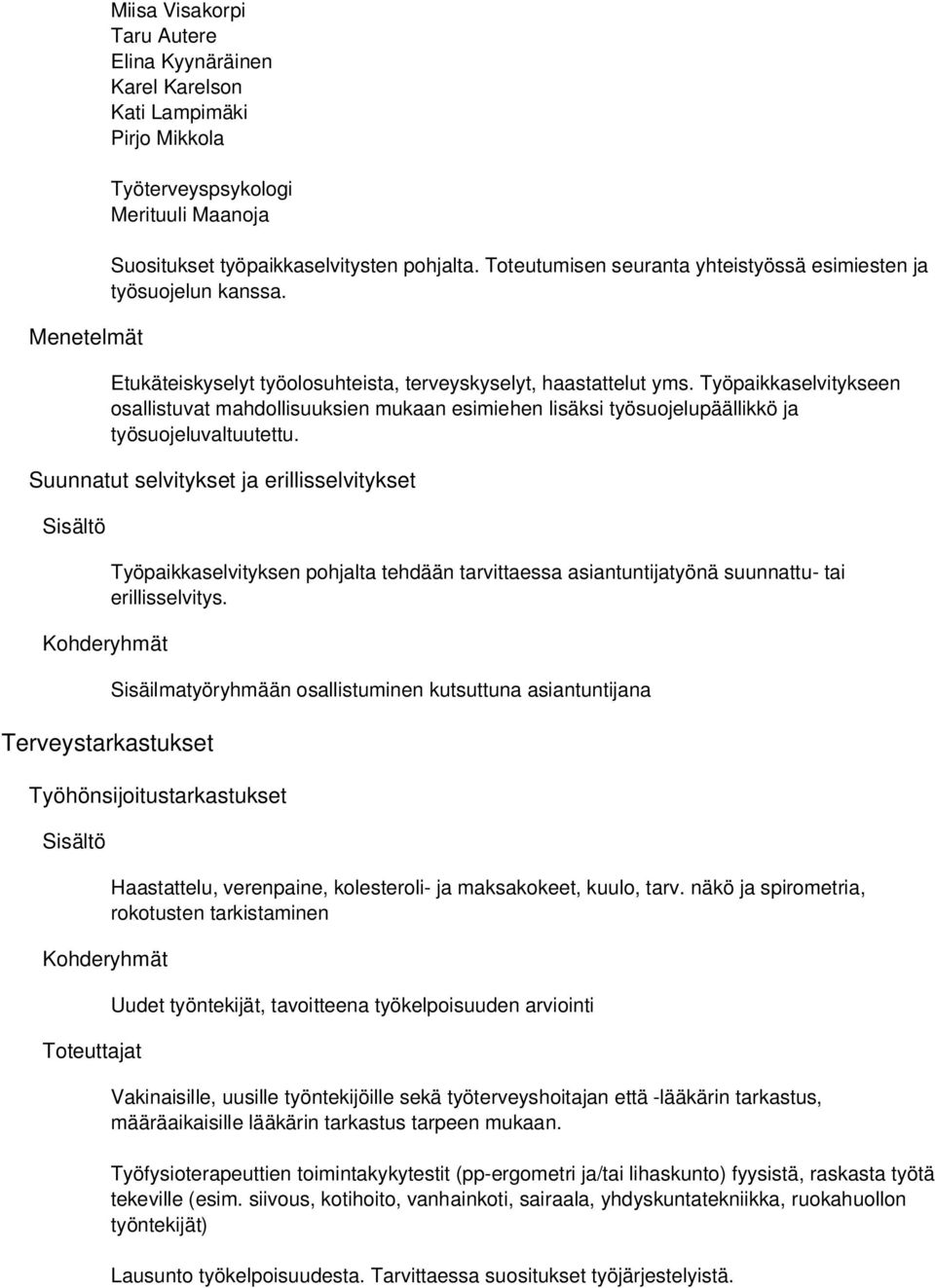 Miisa Visakorpi
Taru Autere
Elina Kyynäräinen
Karel Karelson
Kati Lampimäki
Pirjo Mikkola

Työterveyspsykologi
Merituuli Maanoja

Suositukset työpaikkaselvitysten pohjalta. Toteutumisen seuranta yhteistyössä esimiesten ja työsuojelun kanssa.

Menetelmät

Etukäteiskyselyt työolosuhteista, terveyskyselyt, haastattelut yms. Työpaikkaselvitykseen osallistuvat mahdollisuuksien mukaan esimiehen lisäksi työsuojelupäällikkö ja työsuojeluvaltuutettu.

Suunnatut selvitykset ja erillisselvitykset

Sisältö

Työpaikkaselvityksen pohjalta tehdään tarvittaessa asiantuntijatyönä suunnattu- tai erillisselvitys.

Kohderyhmät

Sisäilmatyöryhmään osallistuminen kutsuttuna asiantuntijana

Terveystarkastukset

Työhönsijoitustarkastukset

Sisältö

Haastattelu, verenpaine, kolesteroli- ja maksakokeet, kuulo, tarv. näkö ja spirometria, rokotusten tarkistaminen

Kohderyhmät

Uudet työntekijät, tavoitteena työkelpoisuuden arviointi

Toteuttajat

Vakinaisille, uusille työntekijöille sekä työterveyshoitajan että -lääkärin tarkastus, määräaikaisille lääkärin tarkastus tarpeen mukaan.

Työfysioterapeuttien toimintakykytestit (pp-ergometri ja/tai lihaskunto) fyysistä, raskasta työtä tekeville (esim. siivous, kotihoito, vanhainkoti, sairaala, yhdyskuntatekniikka, ruokahuollon työntekijät)

Lausunto työkelpoisuudesta. Tarvittaessa suositukset työjärjestelyistä.